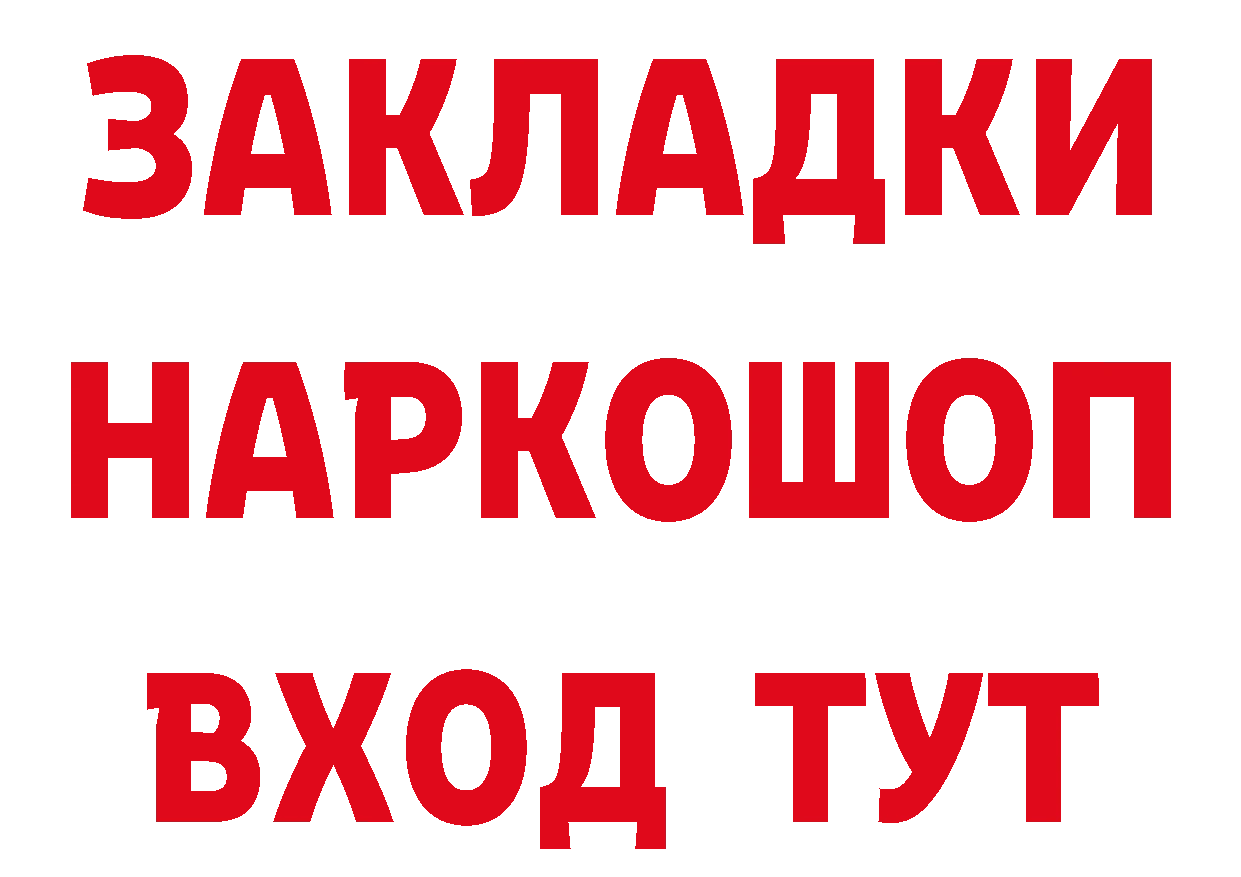 ЗАКЛАДКИ НАРКОШОП ВХОД ТУТ